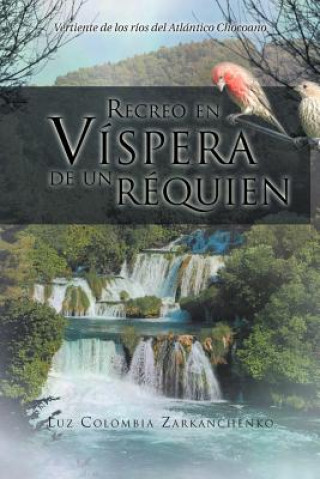 Vertiente de los ríos del Atlántico Chocoano

Recreo en
Víspera
de un Réquien

Luz Colombia Zarkanchenko